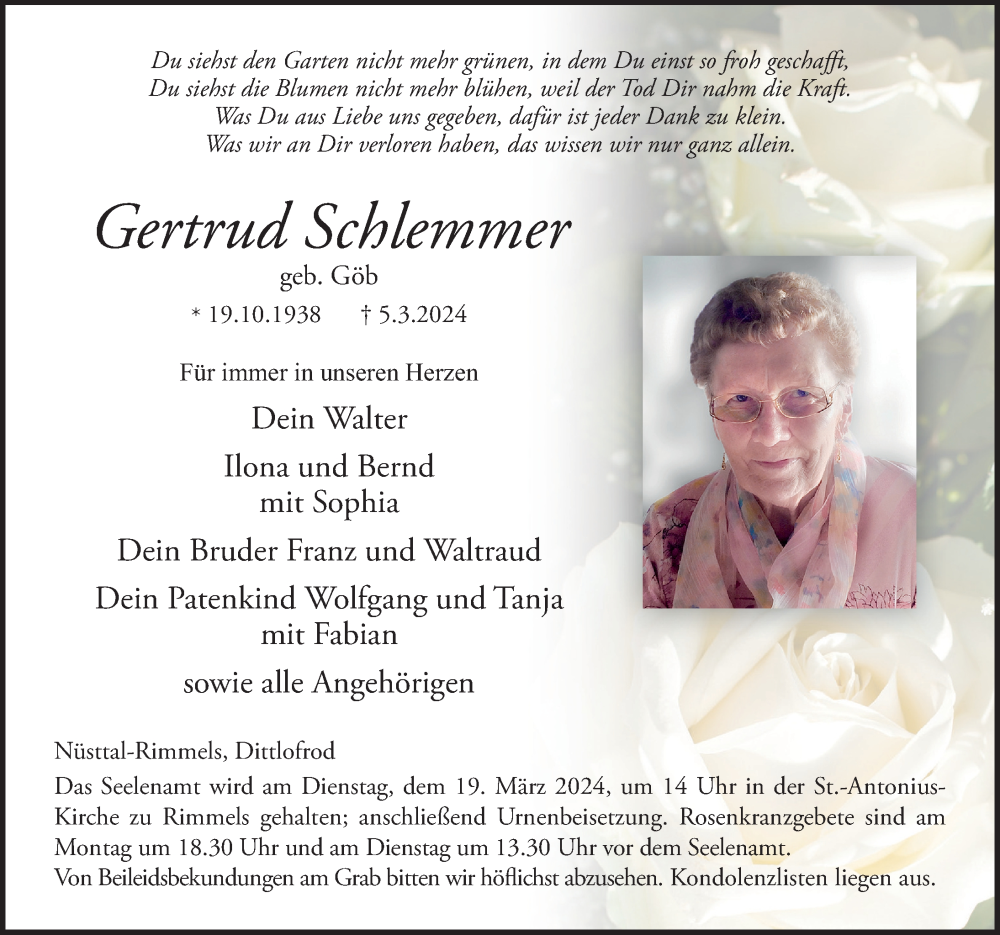 Du siehst den Garten nicht mehr grünen, in dem Du einst so froh geschafft,
Du siehst die Blumen nicht mehr blühen, weil der Tod Dir nahm die Kraft.
Was Du aus Liebe uns gegeben, dafür ist jeder Dank zu klein.
Was wir an Dir verloren haben, das wissen wir nur ganz allein.

Gertrud Schlemmer
geb. Göb
* 19.10.1938 † 5.3.2024

Für immer in unseren Herzen

Dein Walter

Ilona und Bernd
mit Sophia

Dein Bruder Franz und Waltraud

Dein Patenkind Wolfgang und Tanja
mit Fabian

sowie alle Angehörigen

Nüsttal-Rimmels, Dittlofrod
Das Seelenamt wird am Dienstag, dem 19. März 2024, um 14 Uhr in der St.-Antonius-Kirche zu Rimmels gehalten; anschließend Urnenbeisetzung. Rosenkranzgebete sind am Montag um 18.30 Uhr und am Dienstag um 13.30 Uhr vor dem Seelenamt.
Von Beileidsbekundungen am Grab bitten wir höflichst abzusehen. Kondolenzlisten liegen aus.